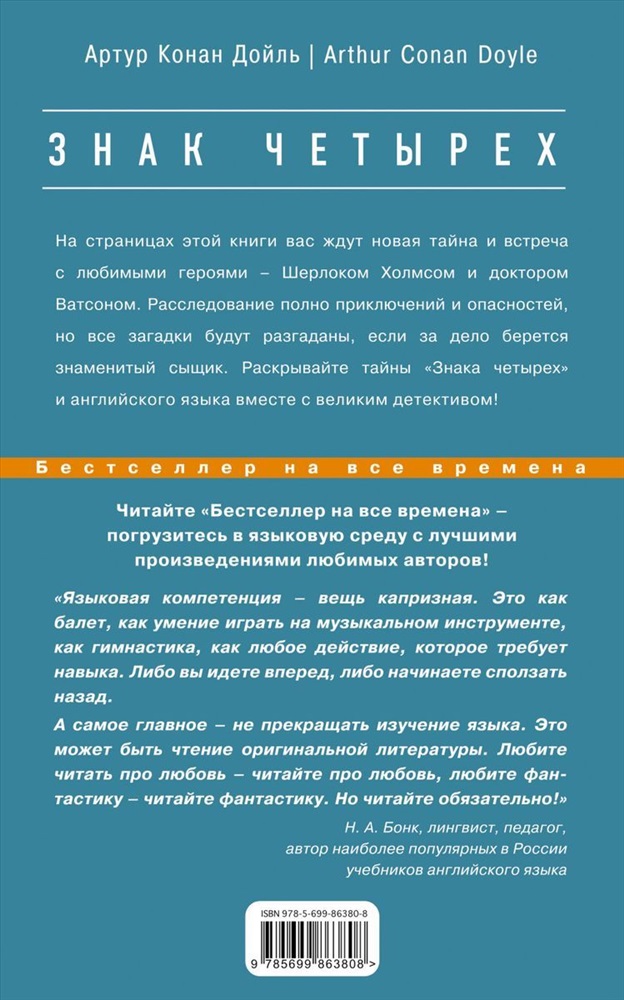 Артур Конан Дойль | Arthur Conan Doyle

ЗНАК ЧЕТЫРЕХ

На страницах этой книги вас ждут новая тайна и встреча с любимыми героями – Шерлоком Холмсом и доктором Ватсоном. Расследование полно приключений и опасностей, но все загадки будут разгаданы, если за дело берется знаменитый сыщик. Раскрывайте тайны «Знака четырех» и английского языка вместе с великим детективом!

Бестселлер на все времена

Читайте «Бестселлер на все времена» – погрузитесь в языковую среду с лучшими произведениями любимых авторов!

«Языковая компетенция – вещь капризная. Это как балет, как умение играть на музыкальном инструменте, как гимнастика, как любое действие, которое требует навыка. Либо вы идете вперед, либо начинаете сползать назад.

А самое главное – не прекращать изучение языка. Это может быть чтение оригинальной литературы. Любите читать про любовь – читайте про любовь, любите фантастику – читайте фантастику. Но читайте обязательно!»

Н. А. Бонк, лингвист, педагог, автор наиболее популярных в России учебников английского языка

ISBN 978-5-699-86380-8

9 785699 863808 >